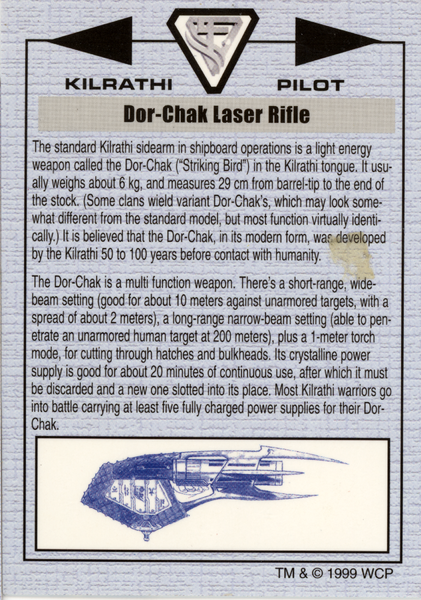 KILRATHI

PILOT

Dor-Chak Laser Rifle

The standard Kilrathi sidearm in shipboard operations is a light energy weapon called the Dor-Chak ("Striking Bird") in the Kilrathi tongue. It usually weighs about 6 kg, and measures 29 cm from barrel-tip to the end of the stock. (Some clans wield variant Dor-Chak's, which may look somewhat different from the standard model, but most function virtually identically.) It is believed that the Dor-Chak, in its modern form, was developed by the Kilrathi 50 to 100 years before contact with humanity.

The Dor-Chak is a multi function weapon. There's a short-range, wide-beam setting (good for about 10 meters against unarmored targets, with a spread of about 2 meters), a long-range narrow-beam setting (able to penetrate an unarmored human target at 200 meters), plus a 1-meter torch mode, for cutting through hatches and bulkheads. Its crystalline power supply is good for about 20 minutes of continuous use, after which it must be discarded and a new one slotted into its place. Most Kilrathi warriors go into battle carrying at least five fully charged power supplies for their Dor-Chak.

TM & © 1999 WCP